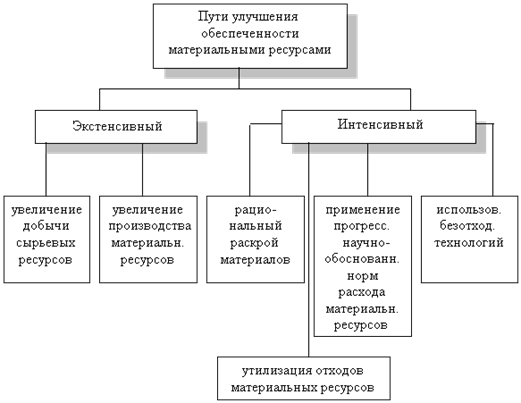 Пути улучшения обеспеченности материальными ресурсами

Экстенсивный

Интенсивный

увеличение добычи сырьевых ресурсов

увеличение производства материальн. ресурсов

рацио-нальный раскрой материалов

применение прогресс. научно-обоснованн. норм расхода материальн. ресурсов

использов. безотход. технологий

утилизация отходов материальных ресурсов